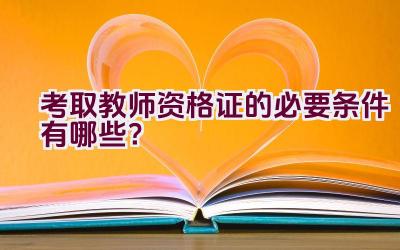 考取教师资格证的必要条件有哪些?